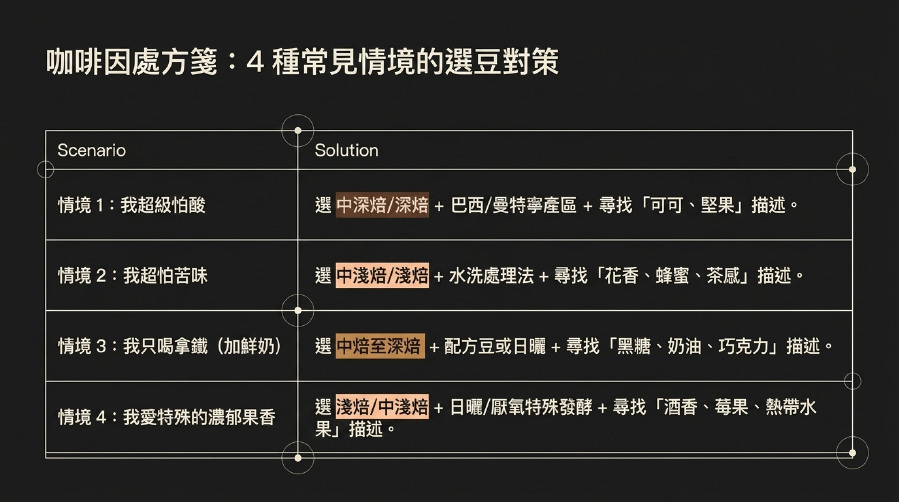 咖啡因處方箋：4種常見情境的選豆對策

| Scenario | Solution |
|---|---|
| 情境1：我超級怕酸 | 選中深焙/深焙+巴西/曼特寧產區+尋找「可可、堅果」描述。 |
| 情境2：我超怕苦味 | 選中淺焙/淺焙+水洗處理法+尋找「花香、蜂蜜、茶感」描述。 |
| 情境3：我只喝拿鐵（加鮮奶） | 選中焙至深焙+配方豆或日曬+尋找「黑糖、奶油、巧克力」描述。 |
| 情境4：我愛特殊的濃郁果香 | 選淺焙/中淺焙+日曬/厭氧特殊發酵+尋找「酒香、莓果、熱帶水果」描述。 |